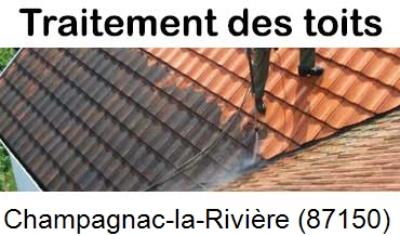 Traitement des toits

Champagnac-la-Rivière (87150)